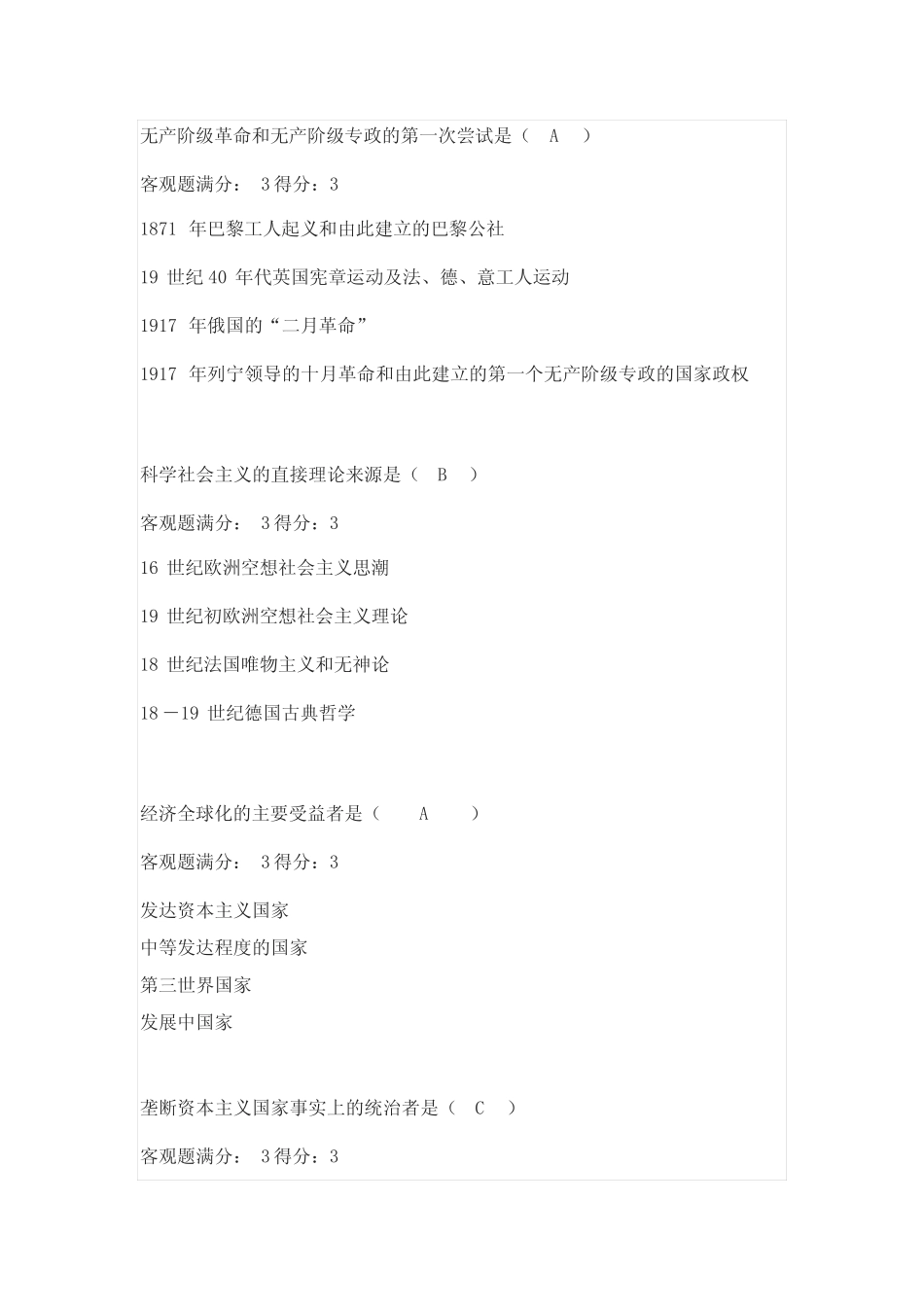 无产阶级革命和无产阶级专政的第一次尝试是（ A ）

客观题满分： 3 得分：3

1871 年巴黎工人起义和由此建立的巴黎公社

19 世纪 40 年代英国宪章运动及法、德、意工人运动

1917 年俄国的“二月革命”

1917 年列宁领导的十月革命和由此建立的第一个无产阶级专政的国家政权

科学社会主义的直接理论来源是（ B ）

客观题满分： 3 得分：3

16 世纪欧洲空想社会主义思潮

19 世纪初欧洲空想社会主义理论

18 世纪法国唯物主义和无神论

18－19 世纪德国古典哲学

经济全球化的主要受益者是（ A ）

客观题满分： 3 得分：3

发达资本主义国家
中等发达程度的国家
第三世界国家
发展中国家

垄断资本主义国家事实上的统治者是（ C ）

客观题满分： 3 得分：3